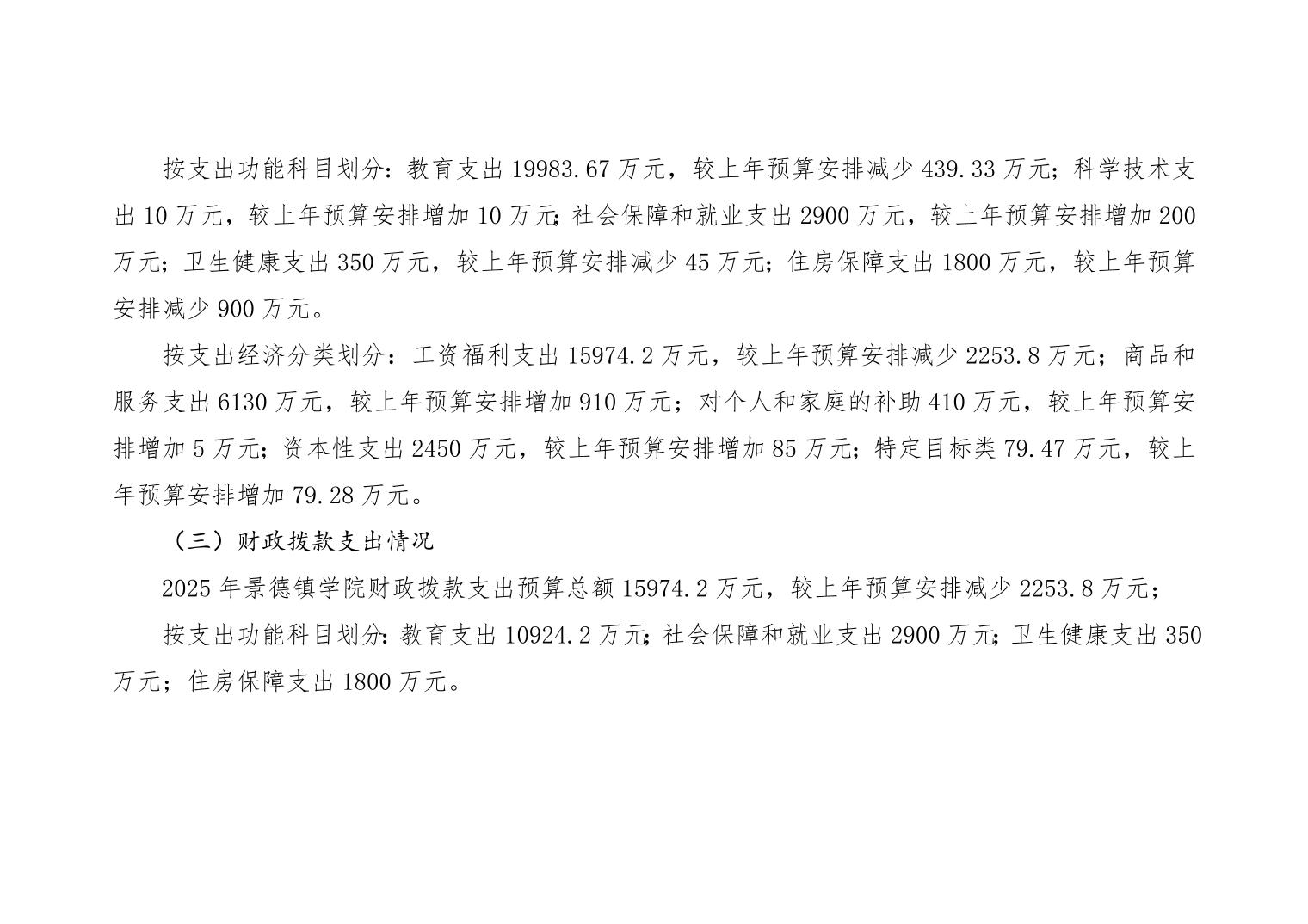 按支出功能科目划分：教育支出19983.67万元，较上年预算安排减少439.33万元；科学技术支出10万元，较上年预算安排增加10万元；社会保障和就业支出2900万元，较上年预算安排增加200万元；卫生健康支出350万元，较上年预算安排减少45万元；住房保障支出1800万元，较上年预算安排减少900万元。

按支出经济分类划分：工资福利支出15974.2万元，较上年预算安排减少2253.8万元；商品和服务支出6130万元，较上年预算安排增加910万元；对个人和家庭的补助410万元，较上年预算安排增加5万元；资本性支出2450万元，较上年预算安排增加85万元；特定目标类79.47万元，较上年预算安排增加79.28万元。

（三）财政拨款支出情况

2025年景德镇学院财政拨款支出预算总额15974.2万元，较上年预算安排减少2253.8万元；

按支出功能科目划分：教育支出10924.2万元；社会保障和就业支出2900万元；卫生健康支出350万元；住房保障支出1800万元。